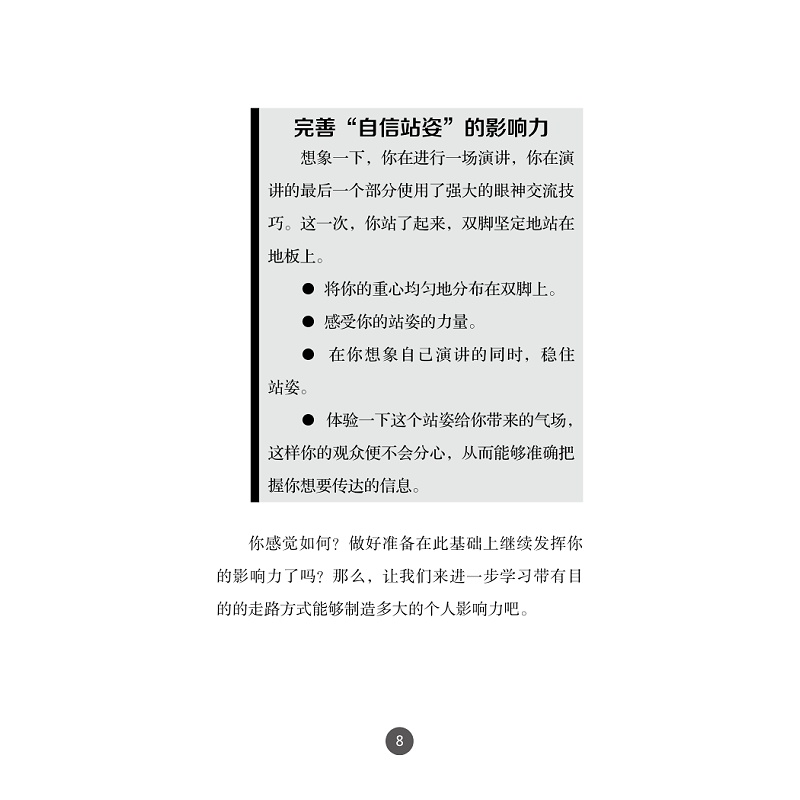 完善“自信站姿”的影响力

想象一下，你在进行一场演讲，你在演讲的最后一个部分使用了强大的眼神交流技巧。这一次，你站了起来，双脚坚定地站在地板上。

• 将你的重心均匀地分布在双脚上。

• 感受你的站姿的力量。

• 在你想象自己演讲的同时，稳住站姿。

• 体验一下这个站姿给你带来的气场，这样你的观众便不会分心，从而能够准确把握你想要传达的信息。

你感觉如何？做好准备在此基础上继续发挥你的影响力了吗？那么，让我们来进一步学习带有目的的走路方式能够制造多大的个人影响力吧。

8